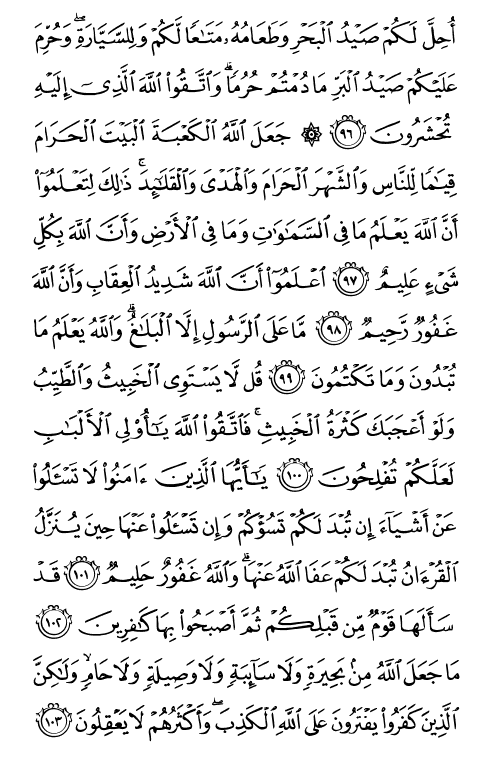 أُحِلَّ لَكُمْ صَيْدُ ٱلْبَحْرِ وَطَعَامُهُۥ مَتَٰعًا لَّكُمْ وَلِلسَّيَّارَةِ ۖ وَحُرِّمَ عَلَيْكُمْ صَيْدُ ٱلْبَرِّ مَا دُمْتُمْ حُرُمًا ۗ وَٱتَّقُوا۟ ٱللَّهَ ٱلَّذِىٓ إِلَيْهِ تُحْشَرُونَ ﴿٩٦﴾ ۞ جَعَلَ ٱللَّهُ ٱلْكَعْبَةَ ٱلْبَيْتَ ٱلْحَرَامَ قِيَٰمًا لِّلنَّاسِ وَٱلشَّهْرَ ٱلْحَرَامَ وَٱلْهَدْىَ وَٱلْقَلَٰٓئِدَ ۚ ذَٰلِكَ لِتَعْلَمُوٓا۟ أَنَّ ٱللَّهَ يَعْلَمُ مَا فِى ٱلسَّمَٰوَٰتِ وَمَا فِى ٱلْأَرْضِ وَأَنَّ ٱللَّهَ بِكُلِّ شَىْءٍ عَلِيمٌ ﴿٩٧﴾ ٱعْلَمُوٓا۟ أَنَّ ٱللَّهَ شَدِيدُ ٱلْعِقَابِ وَأَنَّ ٱللَّهَ غَفُورٌ رَّحِيمٌ ﴿٩٨﴾ مَّا عَلَى ٱلرَّسُولِ إِلَّا ٱلْبَلَٰغُ ۗ وَٱللَّهُ يَعْلَمُ مَا تُبْدُونَ وَمَا تَكْتُمُونَ ﴿٩٩﴾ قُل لَّا يَسْتَوِى ٱلْخَبِيثُ وَٱلطَّيِّبُ وَلَوْ أَعْجَبَكَ كَثْرَةُ ٱلْخَبِيثِ ۚ فَٱتَّقُوا۟ ٱللَّهَ يَٰٓأُو۟لِى ٱلْأَلْبَٰبِ لَعَلَّكُمْ تُفْلِحُونَ ﴿١٠٠﴾ يَٰٓأَيُّهَا ٱلَّذِينَ ءَامَنُوا۟ لَا تَسْـَٔلُوا۟ عَنْ أَشْيَآءَ إِن تُبْدَ لَكُمْ تَسُؤْكُمْ وَإِن تَسْـَٔلُوا۟ عَنْهَا حِينَ يُنَزَّلُ ٱلْقُرْءَانُ تُبْدَ لَكُمْ عَفَا ٱللَّهُ عَنْهَا ۗ وَٱللَّهُ غَفُورٌ حَلِيمٌ ﴿١٠١﴾ قَدْ سَأَلَهَا قَوْمٌ مِّن قَبْلِكُمْ ثُمَّ أَصْبَحُوا۟ بِهَا كَٰفِرِينَ ﴿١٠٢﴾ مَا جَعَلَ ٱللَّهُ مِنۢ بَحِيرَةٍ وَلَا سَآئِبَةٍ وَلَا وَصِيلَةٍ وَلَا حَامٍ ۙ وَلَٰكِنَّ ٱلَّذِينَ كَفَرُوا۟ يَفْتَرُونَ عَلَى ٱللَّهِ ٱلْكَذِبَ ۖ وَأَكْثَرُهُمْ لَا يَعْقِلُونَ ﴿١٠٣﴾